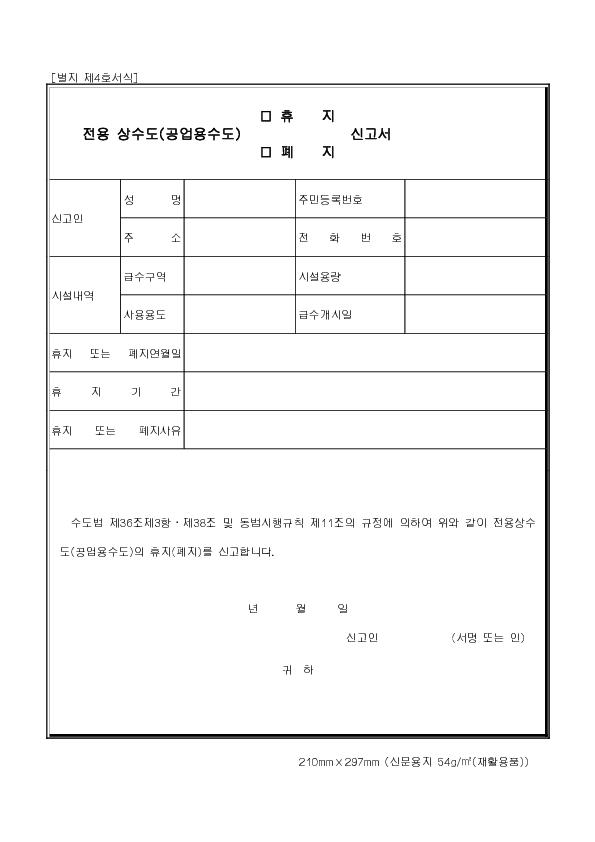 [별지 제4호서식]

전용 상수도(공업용수도) □ 휴 지 □ 폐 지 신고서

| 신고인 | 성 명 | | 주민등록번호 | |
|---|---|---|---|---|
| | 주 소 | | 전 화 번 호 | |
| 시설내역 | 급수구역 | | 시설용량 | |
| | 사용용도 | | 급수개시일 | |
| 휴지 또는 폐지연월일 | | | | |
| 휴 지 기 간 | | | | |
| 휴지 또는 폐지사유 | | | | |

수도법 제36조제3항·제38조 및 동법시행규칙 제11조의 규정에 의하여 위와 같이 전용상수도(공업용수도)의 휴지(폐지)를 신고합니다.

년 월 일

신고인 (서명 또는 인)

귀 하

210mm×297mm (신문용지 54g/㎡(재활용품))